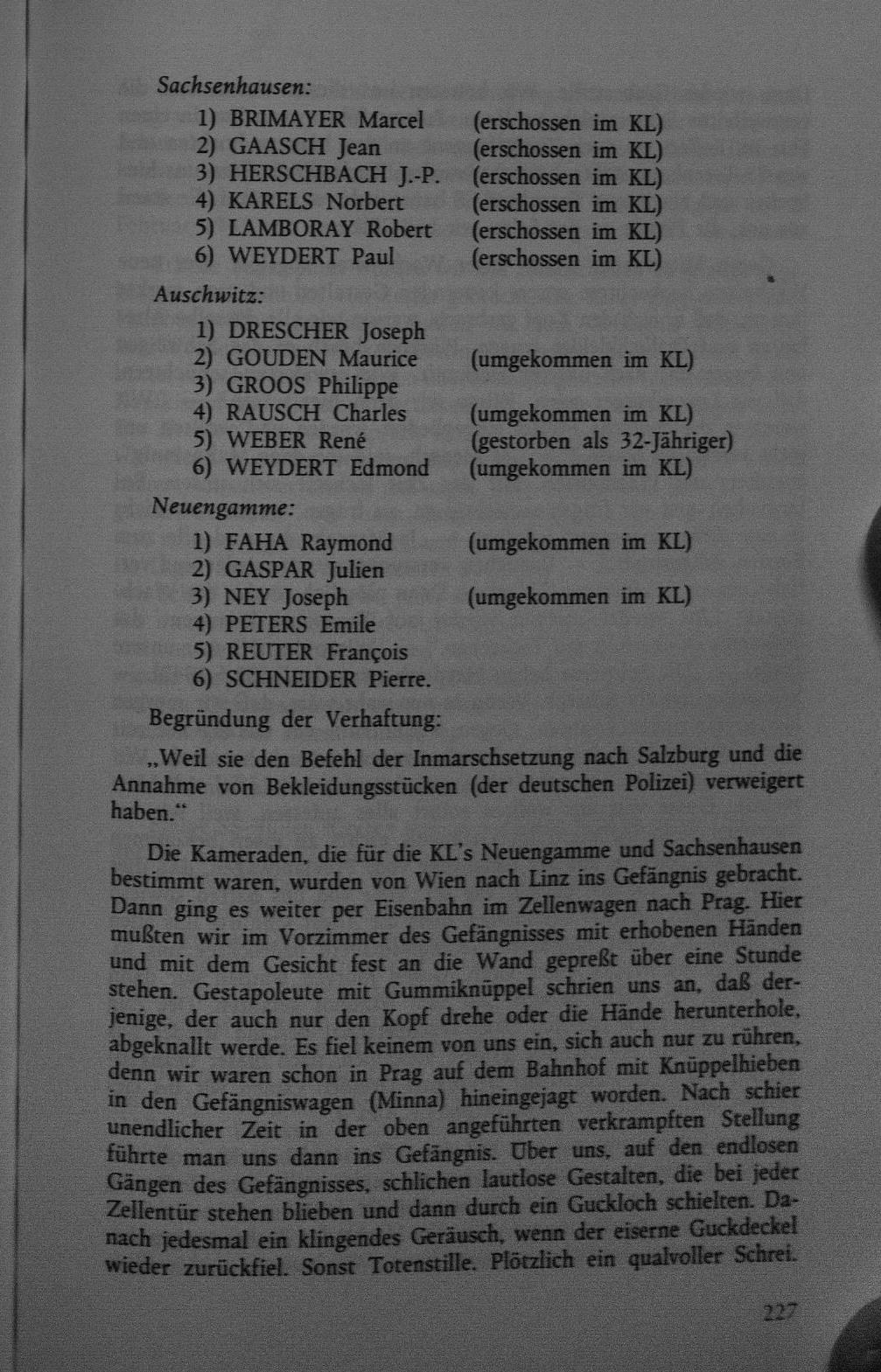 Sachsenhausen:
1) BRIMAYER Marcel (erschossen im KL)
2) GAASCH Jean (erschossen im KL)
3) HERSCHBACH J.-P. (erschossen im KL)
4) KARELS Norbert (erschossen im KL)
5) LAMBORAY Robert (erschossen im KL)
6) WEYDERT Paul (erschossen im KL)

Auschwitz:
1) DRESCHER Joseph
2) GOUDEN Maurice (umgekommen im KL)
3) GROOS Philippe
4) RAUSCH Charles (umgekommen im KL)
5) WEBER René (gestorben als 32-Jähriger)
6) WEYDERT Edmond (umgekommen im KL)

Neuengamme:
1) FAHA Raymond (umgekommen im KL)
2) GASPAR Julien
3) NEY Joseph (umgekommen im KL)
4) PETERS Emile
5) REUTER François
6) SCHNEIDER Pierre.

Begründung der Verhaftung:

„Weil sie den Befehl der Inmarschsetzung nach Salzburg und die Annahme von Bekleidungsstücken (der deutschen Polizei) verweigert haben."

Die Kameraden, die für die KL's Neuengamme und Sachsenhausen bestimmt waren, wurden von Wien nach Linz ins Gefängnis gebracht. Dann ging es weiter per Eisenbahn im Zellenwagen nach Prag. Hier mußten wir im Vorzimmer des Gefängnisses mit erhobenen Händen und mit dem Gesicht fest an die Wand gepreßt über eine Stunde stehen. Gestapoleute mit Gummiknüppel schrien uns an, daß derjenige, der auch nur den Kopf drehe oder die Hände herunterhole, abgeknallt werde. Es fiel keinem von uns ein, sich auch nur zu rühren, denn wir waren schon in Prag auf dem Bahnhof mit Knüppelhieben in den Gefängniswagen (Minna) hineingejagt worden. Nach schier unendlicher Zeit in der oben angeführten verkrampften Stellung führte man uns dann ins Gefängnis. Über uns, auf den endlosen Gängen des Gefängnisses, schlichen lautlose Gestalten, die bei jeder Zellentür stehen blieben und dann durch ein Guckloch schielten. Danach jedesmal ein klingendes Geräusch, wenn der eiserne Guckdeckel wieder zurückfiel. Sonst Totenstille. Plötzlich ein qualvoller Schrei.

227